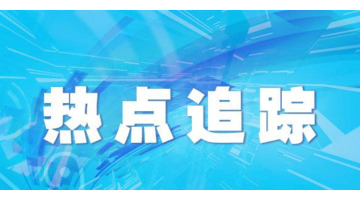 热点追踪